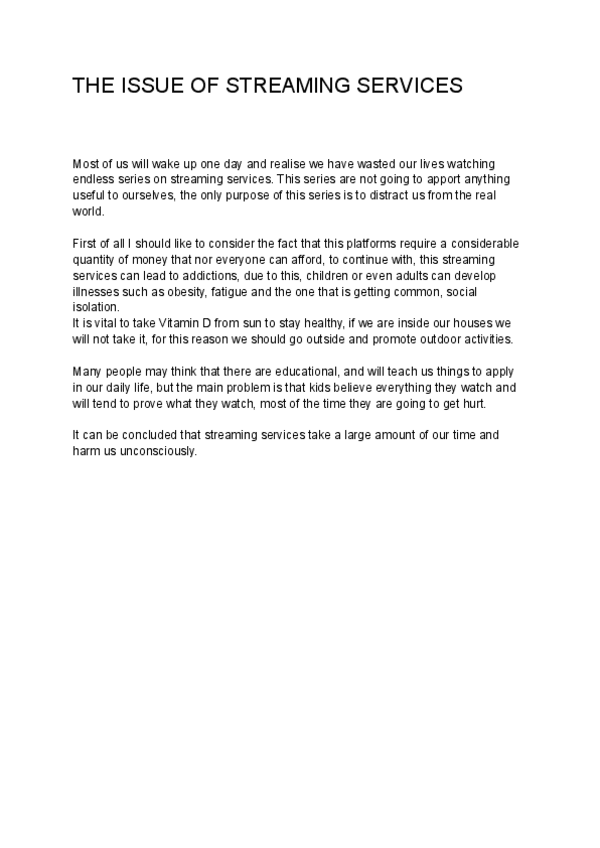 THE ISSUE OF STREAMING SERVICES

Most of us will wake up one day and realise we have wasted our lives watching endless series on streaming services. This series are not going to apport anything useful to ourselves, the only purpose of this series is to distract us from the real world.

First of all I should like to consider the fact that this platforms require a considerable quantity of money that nor everyone can afford, to continue with, this streaming services can lead to addictions, due to this, children or even adults can develop illnesses such as obesity, fatigue and the one that is getting common, social isolation.
It is vital to take Vitamin D from sun to stay healthy, if we are inside our houses we will not take it, for this reason we should go outside and promote outdoor activities.

Many people may think that there are educational, and will teach us things to apply in our daily life, but the main problem is that kids believe everything they watch and will tend to prove what they watch, most of the time they are going to get hurt.

It can be concluded that streaming services take a large amount of our time and harm us unconsciously.